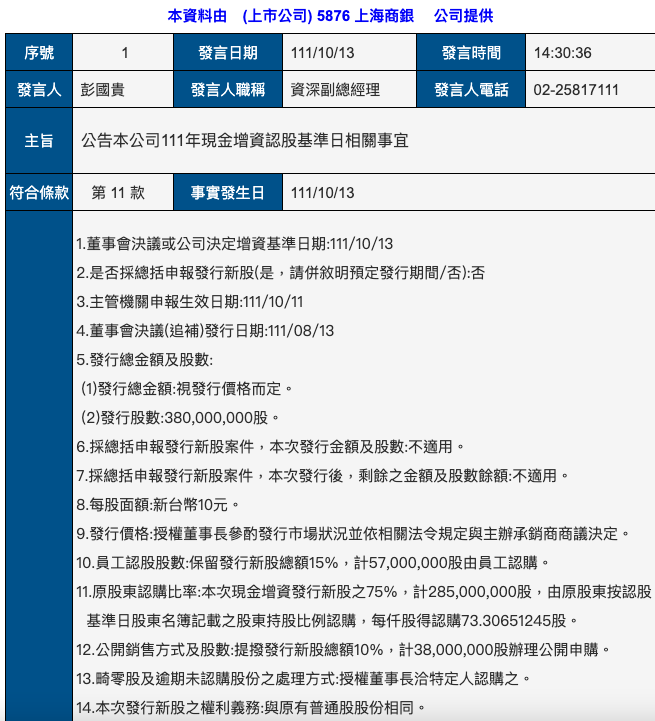 本資料由 (上市公司) 5876 上海商銀 公司提供

| 序號 | 1 | 發言日期 | 111/10/13 | 發言時間 | 14:30:36 |
|---|---|---|---|---|---|
| 發言人 | 彭國貴 | 發言人職稱 | 資深副總經理 | 發言人電話 | 02-25817111 |
| 主旨 | 公告本公司111年現金增資認股基準日相關事宜 | | | | |
| 符合條款 | 第 11 款 | 事實發生日 | 111/10/13 | | |

1.董事會決議或公司決定增資基準日期:111/10/13
2.是否採總括申報發行新股(是，請併敘明預定發行期間/否):否
3.主管機關申報生效日期:111/10/11
4.董事會決議(追補)發行日期:111/08/13
5.發行總金額及股數:
(1)發行總金額:視發行價格而定。
(2)發行股數:380,000,000股。
6.採總括申報發行新股案件，本次發行金額及股數:不適用。
7.採總括申報發行新股案件，本次發行後，剩餘之金額及股數餘額:不適用。
8.每股面額:新台幣10元。
9.發行價格:授權董事長參酌發行市場狀況並依相關法令規定與主辦承銷商商議決定。
10.員工認股股數:保留發行新股總額15%，計57,000,000股由員工認購。
11.原股東認購比率:本次現金增資發行新股之75%，計285,000,000股，由原股東按認股基準日股東名簿記載之股東持股比例認購，每仟股得認購73.30651245股。
12.公開銷售方式及股數:提撥發行新股總額10%，計38,000,000股辦理公開申購。
13.畸零股及逾期未認購股份之處理方式:授權董事長洽特定人認購之。
14.本次發行新股之權利義務:與原有普通股股份相同。